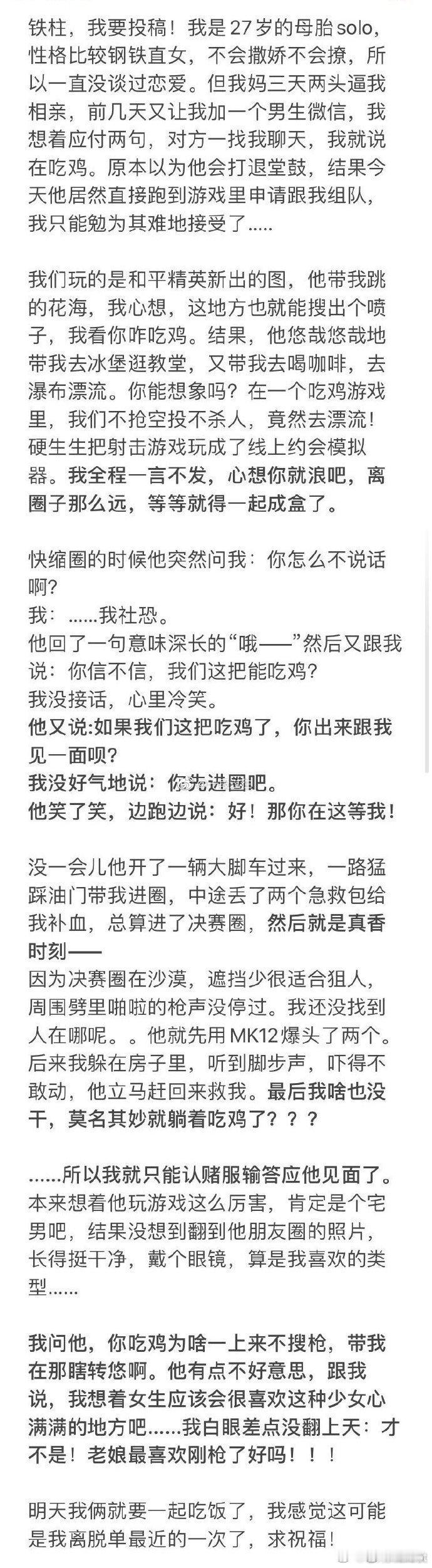 铁柱，我要投稿！我是27岁的母胎solo，性格比较钢铁直女，不会撒娇不会撩，所以一直没谈过恋爱。但我妈三天两头逼我相亲，前几天又让我加一个男生微信，我想着应付两句，对方一找我聊天，我就说在吃鸡。原本以为他会打退堂鼓，结果今天他居然直接跑到游戏里申请跟我组队，我只能勉为其难地接受了.....

我们玩的是和平精英新出的图，他带我跳的花海，我心想，这地方也就能搜出个喷子，我看你咋吃鸡。结果，他悠哉悠哉地带我去冰堡逛教堂，又带我去喝咖啡，去瀑布漂流。你能想象吗？在一个吃鸡游戏里，我们不抢空投不杀人，竟然去漂流！硬生生把射击游戏玩成了线上约会模拟器。我全程一言不发，心想你就浪吧，离圈子那么远，等等就得一起成盒了。

快缩圈的时候他突然问我：你怎么不说话啊？
我：......我社恐。
他回了一句意味深长的“哦——”然后又跟我说：你信不信，我们这把能吃鸡？
我没接话，心里冷笑。
他又说:如果我们这把吃鸡了，你出来跟我见一面呗？
我没好气地说：你先进圈吧。
他笑了笑，边跑边说：好！那你在这等我！

没一会儿他开了一辆大脚车过来，一路猛踩油门带我进圈，中途丢了两个急救包给我补血，总算进了决赛圈，然后就是真香时刻——
因为决赛圈在沙漠，遮挡少很适合狙人，周围劈里啪啦的枪声没停过。我还没找到人在哪呢。。他就先用MK12爆头了两个。后来我躲在房子里，听到脚步声，吓得不敢动，他立马赶回来救我。最后我啥也没干，莫名其妙就躺着吃鸡了？？？

......所以我就只能认赌服输答应他见面了。本来想着他玩游戏这么厉害，肯定是个宅男吧，结果没想到翻到他朋友圈的照片，长得挺干净，戴个眼镜，算是我喜欢的类型......

我问他，你吃鸡为啥一上来不搜枪，带我在那瞎转悠啊。他有点不好意思，跟我说，我想着女生应该会很喜欢这种少女心满满的地方吧......我白眼差点没翻上天：才不是！老娘最喜欢刚枪了好吗！！！

明天我俩就要一起吃饭了，我感觉这可能是我离脱单最近的一次了，求祝福！